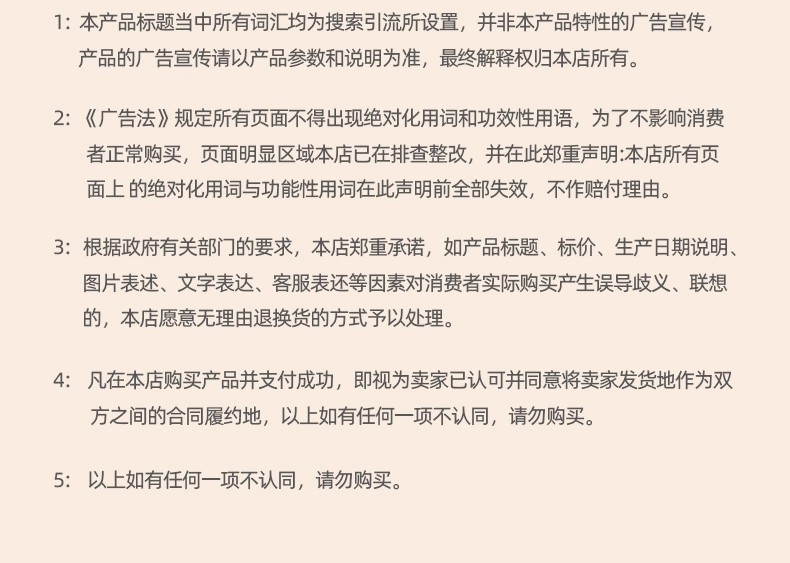 1: 本产品标题当中所有词汇均为搜索引流所设置，并非本产品特性的广告宣传，产品的广告宣传请以产品参数和说明为准，最终解释权归本店所有。

2: 《广告法》规定所有页面不得出现绝对化用词和功效性用语，为了不影响消费者正常购买，页面明显区域本店已在排查整改，并在此郑重声明:本店所有页面上 的绝对化用词与功能性用词在此声明前全部失效，不作赔付理由。

3: 根据政府有关部门的要求，本店郑重承诺，如产品标题、标价、生产日期说明、图片表述、文字表达、客服表还等因素对消费者实际购买产生误导歧义、联想的，本店愿意无理由退换货的方式予以处理。

4: 凡在本店购买产品并支付成功，即视为卖家已认可并同意将卖家发货地作为双方之间的合同履约地，以上如有任何一项不认同，请勿购买。

5: 以上如有任何一项不认同，请勿购买。